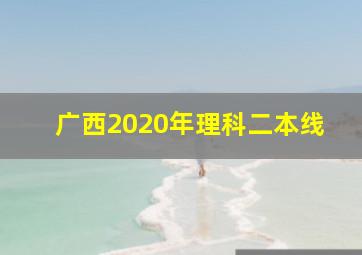 广西2020年理科二本线